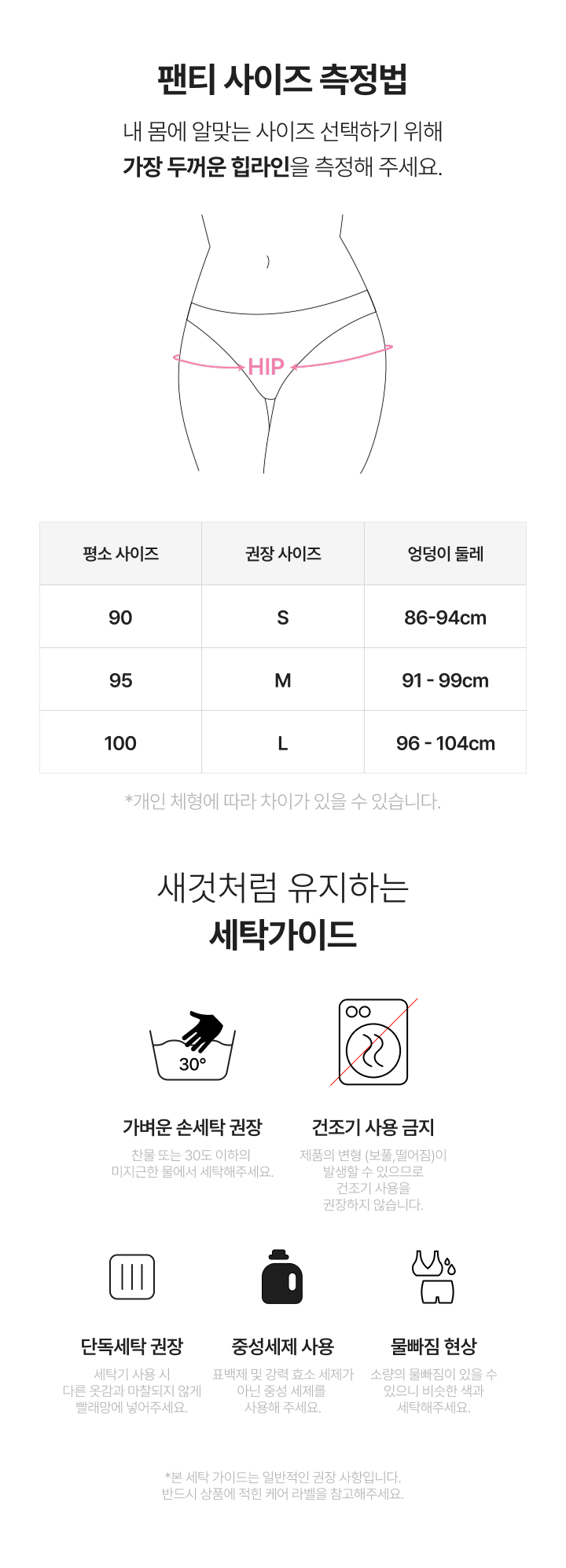 팬티 사이즈 측정법

내 몸에 알맞는 사이즈 선택하기 위해
가장 두꺼운 힙라인을 측정해 주세요.

HIP

| 평소 사이즈 | 권장 사이즈 | 엉덩이 둘레 |
|---|---|---|
| 90 | S | 86-94cm |
| 95 | M | 91 - 99cm |
| 100 | L | 96 - 104cm |

*개인 체형에 따라 차이가 있을 수 있습니다.

새것처럼 유지하는
세탁가이드

30°

가벼운 손세탁 권장
찬물 또는 30도 이하의
미지근한 물에서 세탁해주세요.

건조기 사용 금지
제품의 변형 (보풀,떨어짐)이
발생할 수 있으므로
건조기 사용을
권장하지 않습니다.

단독세탁 권장
세탁기 사용 시
다른 옷감과 마찰되지 않게
빨래망에 넣어주세요.

중성세제 사용
표백제 및 강력 효소 세제가
아닌 중성 세제를
사용해 주세요.

물빠짐 현상
소량의 물빠짐이 있을 수
있으니 비슷한 색과
세탁해주세요.

*본 세탁 가이드는 일반적인 권장 사항입니다.
반드시 상품에 적힌 케어 라벨을 참고해주세요.